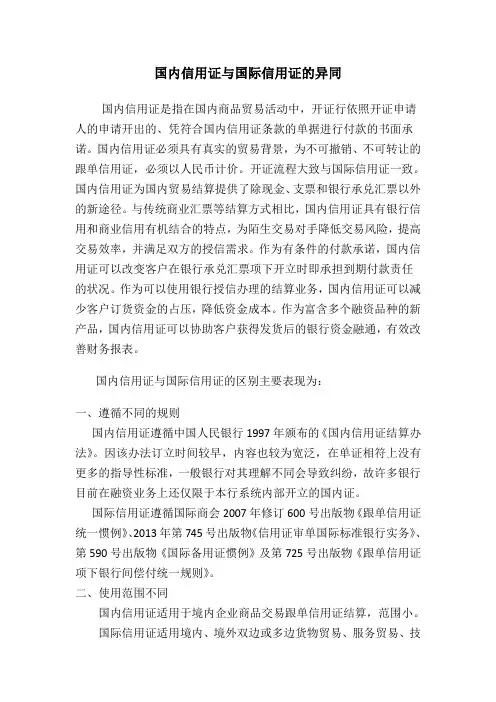 国内信用证与国际信用证的异同

国内信用证是指在国内商品贸易活动中，开证行依照开证申请人的申请开出的、凭符合国内信用证条款的单据进行付款的书面承诺。国内信用证必须具有真实的贸易背景，为不可撤销、不可转让的跟单信用证，必须以人民币计价。开证流程大致与国际信用证一致。国内信用证为国内贸易结算提供了除现金、支票和银行承兑汇票以外的新途径。与传统商业汇票等结算方式相比，国内信用证具有银行信用和商业信用有机结合的特点，为陌生交易对手降低交易风险，提高交易效率，并满足双方的授信需求。作为有条件的付款承诺，国内信用证可以改变客户在银行承兑汇票项下开立时即承担到期付款责任的状况。作为可以使用银行授信办理的结算业务，国内信用证可以减少客户订货资金的占压，降低资金成本。作为富含多个融资品种的新产品，国内信用证可以协助客户获得发货后的银行资金融通，有效改善财务报表。

国内信用证与国际信用证的区别主要表现为：

一、遵循不同的规则

国内信用证遵循中国人民银行 1997 年颁布的《国内信用证结算办法》。因该办法订立时间较早，内容也较为宽泛，在单证相符上没有更多的指导性标准，一般银行对其理解不同会导致纠纷，故许多银行目前在融资业务上还仅限于本行系统内部开立的国内证。

国际信用证遵循国际商会 2007 年修订 600 号出版物《跟单信用证统一惯例》、2013 年第 745 号出版物《信用证审单国际标准银行实务》、第 590 号出版物《国际备用证惯例》及第 725 号出版物《跟单信用证项下银行间偿付统一规则》。

二、使用范围不同

国内信用证适用于境内企业商品交易跟单信用证结算，范围小。

国际信用证适用境内、境外双边或多边货物贸易、服务贸易、技